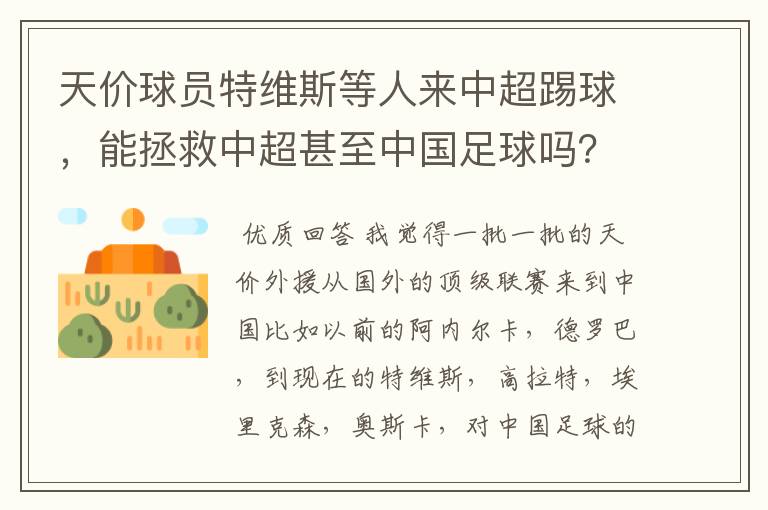 天价球员特维斯等人来中超踢球，能拯救中超甚至中国足球吗？

优质回答 我觉得一批一批的天价外援从国外的顶级联赛来到中国比如以前的阿内尔卡，德罗巴，到现在的特维斯，高拉特，埃里克森，奥斯卡，对中国足球的